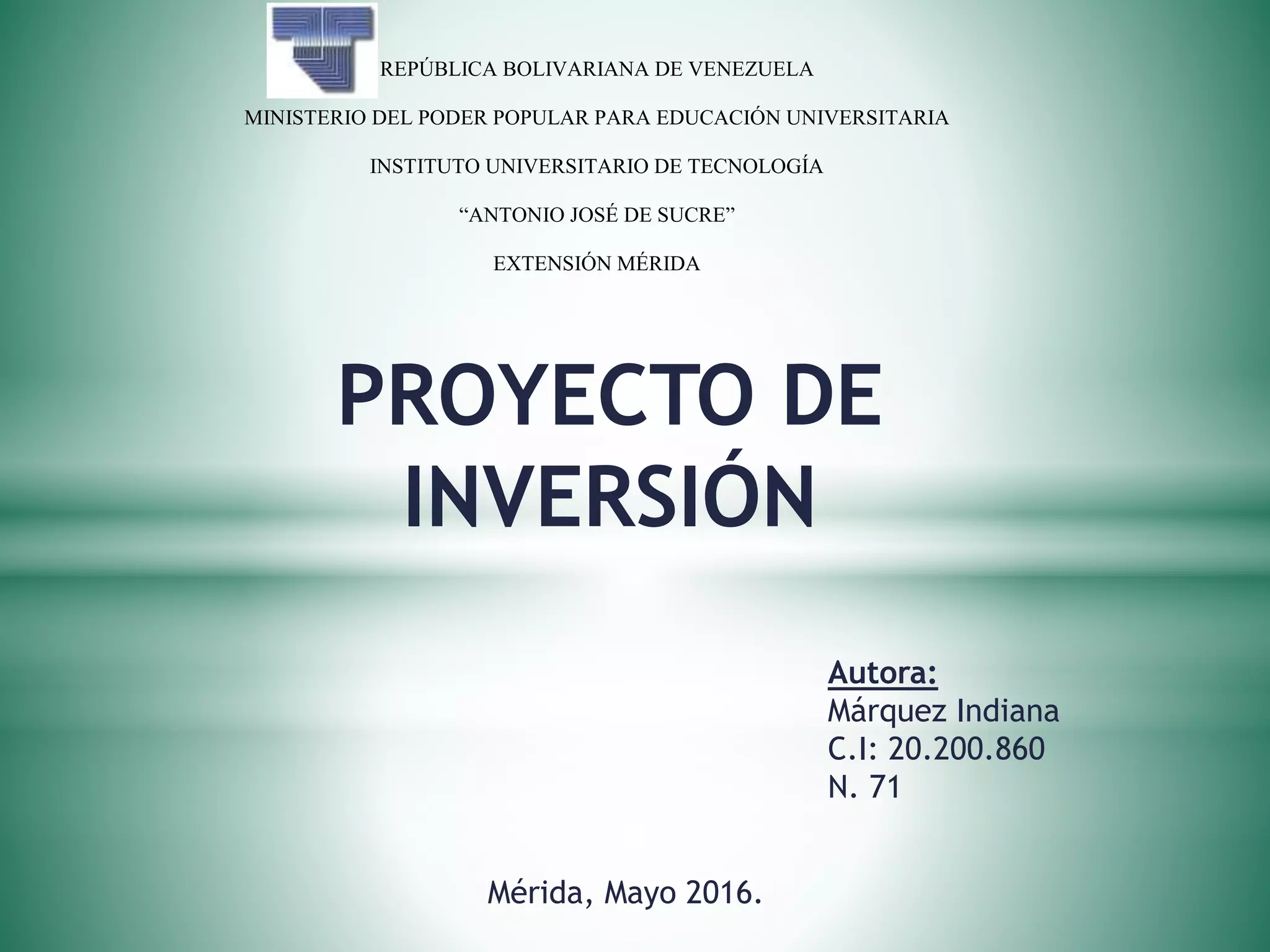 REPÚBLICA BOLIVARIANA DE VENEZUELA

MINISTERIO DEL PODER POPULAR PARA EDUCACIÓN UNIVERSITARIA

INSTITUTO UNIVERSITARIO DE TECNOLOGÍA

"ANTONIO JOSÉ DE SUCRE"

EXTENSIÓN MÉRIDA

PROYECTO DE INVERSIÓN

Autora:
Márquez Indiana
C.I: 20.200.860
N. 71

Mérida, Mayo 2016.